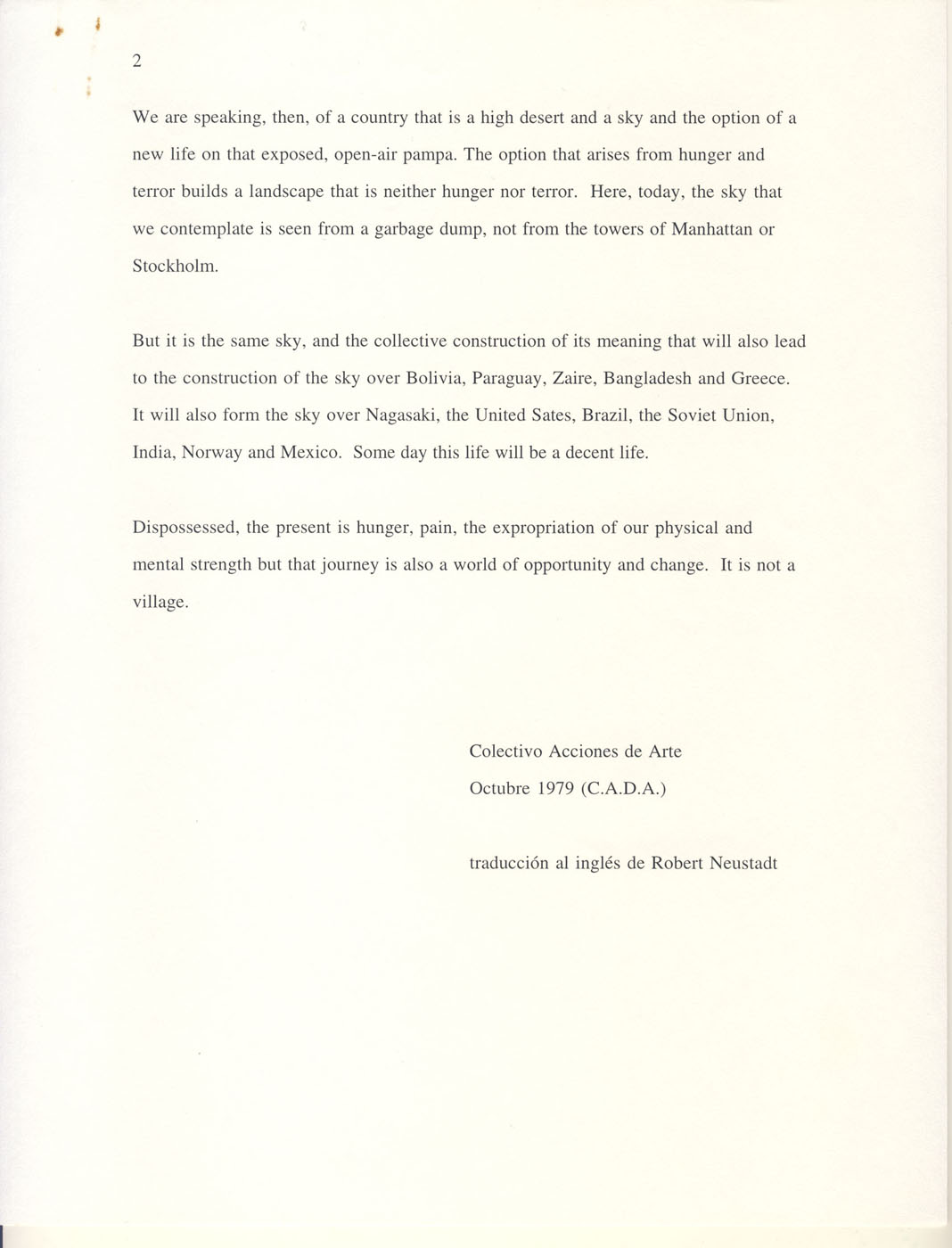 2

We are speaking, then, of a country that is a high desert and a sky and the option of a new life on that exposed, open-air pampa. The option that arises from hunger and terror builds a landscape that is neither hunger nor terror. Here, today, the sky that we contemplate is seen from a garbage dump, not from the towers of Manhattan or Stockholm.

But it is the same sky, and the collective construction of its meaning that will also lead to the construction of the sky over Bolivia, Paraguay, Zaire, Bangladesh and Greece. It will also form the sky over Nagasaki, the United Sates, Brazil, the Soviet Union, India, Norway and Mexico. Some day this life will be a decent life.

Dispossessed, the present is hunger, pain, the expropriation of our physical and mental strength but that journey is also a world of opportunity and change. It is not a village.

Colectivo Acciones de Arte
Octubre 1979 (C.A.D.A.)

traducción al inglés de Robert Neustadt